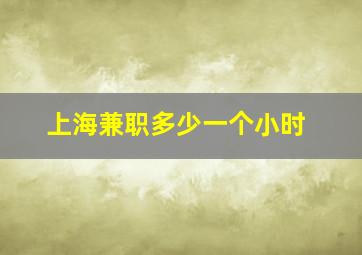 上海兼职多少一个小时